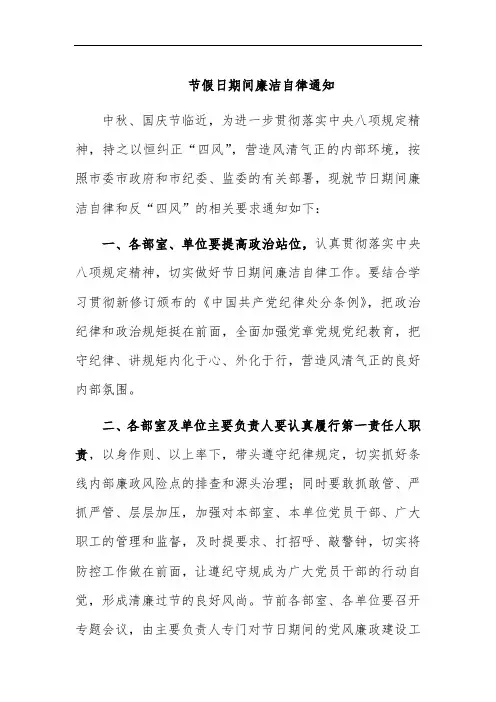 节假日期间廉洁自律通知

中秋、国庆节临近，为进一步贯彻落实中央八项规定精神，持之以恒纠正“四风”，营造风清气正的内部环境，按照市委市政府和市纪委、监委的有关部署，现就节日期间廉洁自律和反“四风”的相关要求通知如下：

一、各部室、单位要提高政治站位，认真贯彻落实中央八项规定精神，切实做好节日期间廉洁自律工作。要结合学习贯彻新修订颁布的《中国共产党纪律处分条例》，把政治纪律和政治规矩挺在前面，全面加强党章党规党纪教育，把守纪律、讲规矩内化于心、外化于行，营造风清气正的良好内部氛围。

二、各部室及单位主要负责人要认真履行第一责任人职责，以身作则、以上率下，带头遵守纪律规定，切实抓好条线内部廉政风险点的排查和源头治理；同时要敢抓敢管、严抓严管、层层加压，加强对本部室、本单位党员干部、广大职工的管理和监督，及时提要求、打招呼、敲警钟，切实将防控工作做在前面，让遵纪守规成为广大党员干部的行动自觉，形成清廉过节的良好风尚。节前各部室、各单位要召开专题会议，由主要负责人专门对节日期间的党风廉政建设工